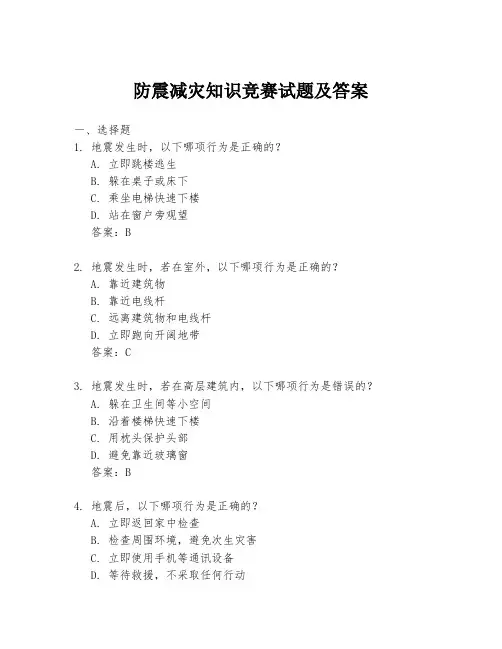 防震减灾知识竞赛试题及答案

一、选择题

1. 地震发生时，以下哪项行为是正确的？
A. 立即跳楼逃生
B. 躲在桌子或床下
C. 乘坐电梯快速下楼
D. 站在窗户旁观望
答案：B

2. 地震发生时，若在室外，以下哪项行为是正确的？
A. 靠近建筑物
B. 靠近电线杆
C. 远离建筑物和电线杆
D. 立即跑向开阔地带
答案：C

3. 地震发生时，若在高层建筑内，以下哪项行为是错误的？
A. 躲在卫生间等小空间
B. 沿着楼梯快速下楼
C. 用枕头保护头部
D. 避免靠近玻璃窗
答案：B

4. 地震后，以下哪项行为是正确的？
A. 立即返回家中检查
B. 检查周围环境，避免次生灾害
C. 立即使用手机等通讯设备
D. 等待救援，不采取任何行动